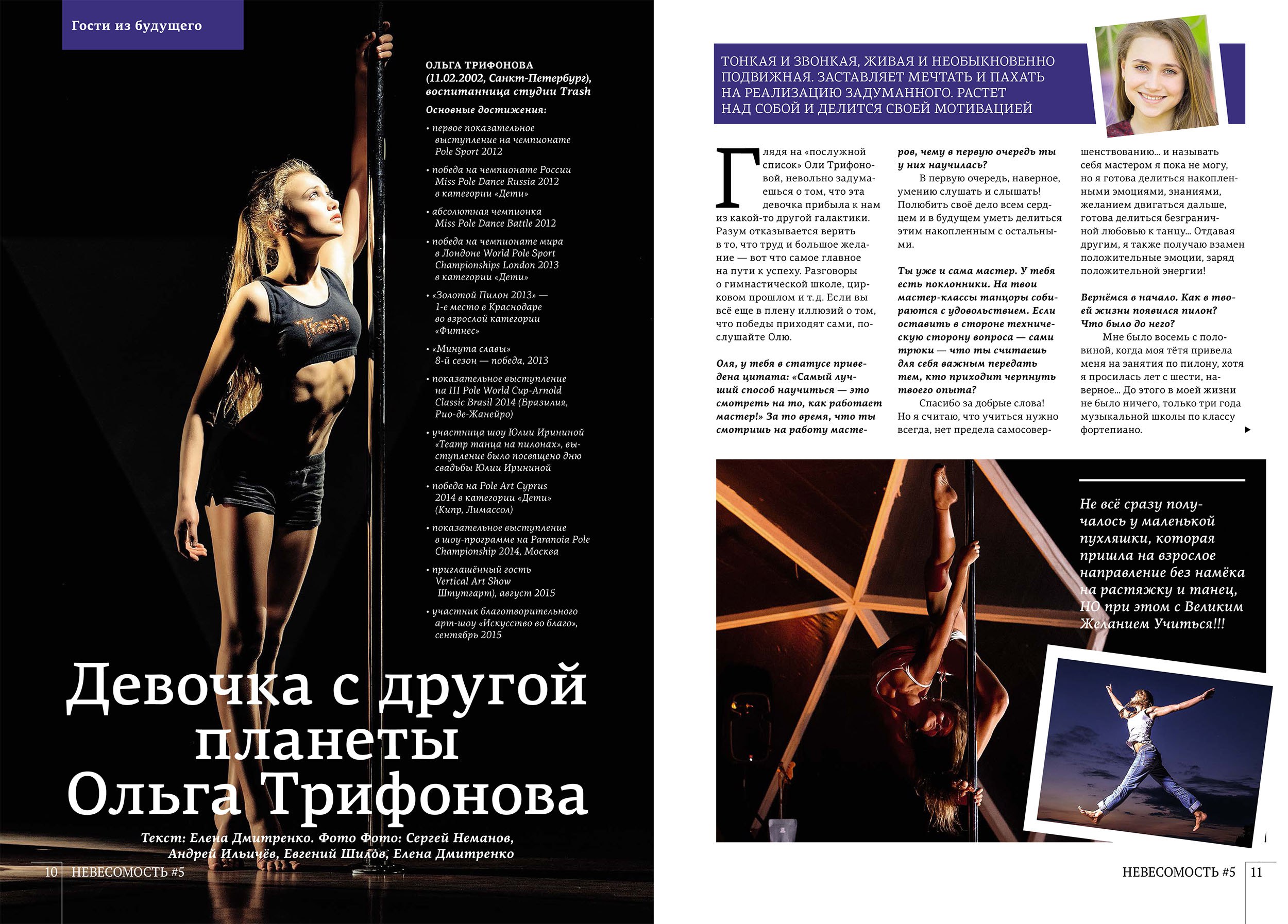 Гости из будущего

ОЛЬГА ТРИФОНОВА (11.02.2002, Санкт-Петербург), воспитанница студии Trash

Основные достижения:

• первое показательное выступление на чемпионате Pole Sport 2012

• победа на чемпионате России Miss Pole Dance Russia 2012 в категории «Дети»

• абсолютная чемпионка Miss Pole Dance Battle 2012

• победа на чемпионате мира в Лондоне World Pole Sport Championships London 2013 в категории «Дети»

• «Золотой Пилон 2013» — 1-е место в Краснодаре во взрослой категории «Фитнес»

• «Минута славы» 8-й сезон — победа, 2013

• показательное выступление на III Pole World Cup-Arnold Classic Brasil 2014 (Бразилия, Рио-де-Жанейро)

• участница шоу Юлии Ирининой «Театр танца на пилонах», выступление было посвящено дню свадьбы Юлии Ирининой

• победа на Pole Art Cyprus 2014 в категории «Дети» (Кипр, Лимассол)

• показательное выступление в шоу-программе на Paranoia Pole Championship 2014, Москва

• приглашённый гость Vertical Art Show Штутгарт), август 2015

• участник благотворительного арт-шоу «Искусство во благо», сентябрь 2015

Trash

Девочка с другой планеты Ольга Трифонова

Текст: Елена Дмитренко. Фото Фото: Сергей Неманов, Андрей Ильичёв, Евгений Шилов, Елена Дмитренко

10 НЕВЕСОМОСТЬ #5

ТОНКАЯ И ЗВОНКАЯ, ЖИВАЯ И НЕОБЫКНОВЕННО ПОДВИЖНАЯ. ЗАСТАВЛЯЕТ МЕЧТАТЬ И ПАХАТЬ НА РЕАЛИЗАЦИЮ ЗАДУМАННОГО. РАСТЕТ НАД СОБОЙ И ДЕЛИТСЯ СВОЕЙ МОТИВАЦИЕЙ

Глядя на «послужной список» Оли Трифоновой, невольно задумаешься о том, что эта девочка прибыла к нам из какой-то другой галактики. Разум отказывается верить в то, что труд и большое желание — вот что самое главное на пути к успеху. Разговоры о гимнастической школе, цирковом прошлом и т.д. Если вы всё еще в плену иллюзий о том, что победы приходят сами, послушайте Олю.

Оля, у тебя в статусе приведена цитата: «Самый лучший способ научиться — это смотреть на то, как работает мастер!» За то время, что ты смотришь на работу мастеров, чему в первую очередь ты у них научилась?

В первую очередь, наверное, умению слушать и слышать! Полюбить своё дело всем сердцем и в будущем уметь делиться этим накопленным с остальными.

Ты уже и сама мастер. У тебя есть поклонники. На твои мастер-классы танцоры собираются с удовольствием. Если оставить в стороне техническую сторону вопроса — сами трюки — что ты считаешь для себя важным передать тем, кто приходит черпнуть твоего опыта?

Спасибо за добрые слова! Но я считаю, что учиться нужно всегда, нет предела самосовершенствованию… и называть себя мастером я пока не могу, но я готова делиться накопленными эмоциями, знаниями, желанием двигаться дальше, готова делиться безграничной любовью к танцу… Отдавая другим, я также получаю взамен положительные эмоции, заряд положительной энергии!

Вернёмся в начало. Как в твоей жизни появился пилон? Что было до него?

Мне было восемь с половиной, когда моя тётя привела меня на занятия по пилону, хотя я просилась лет с шести, наверное… До этого в моей жизни не было ничего, только три года музыкальной школы по классу фортепиано.

Не всё сразу получалось у маленькой пухляшки, которая пришла на взрослое направление без намёка на растяжку и танец, НО при этом с Великим Желанием Учиться!!!

НЕВЕСОМОСТЬ #5 11